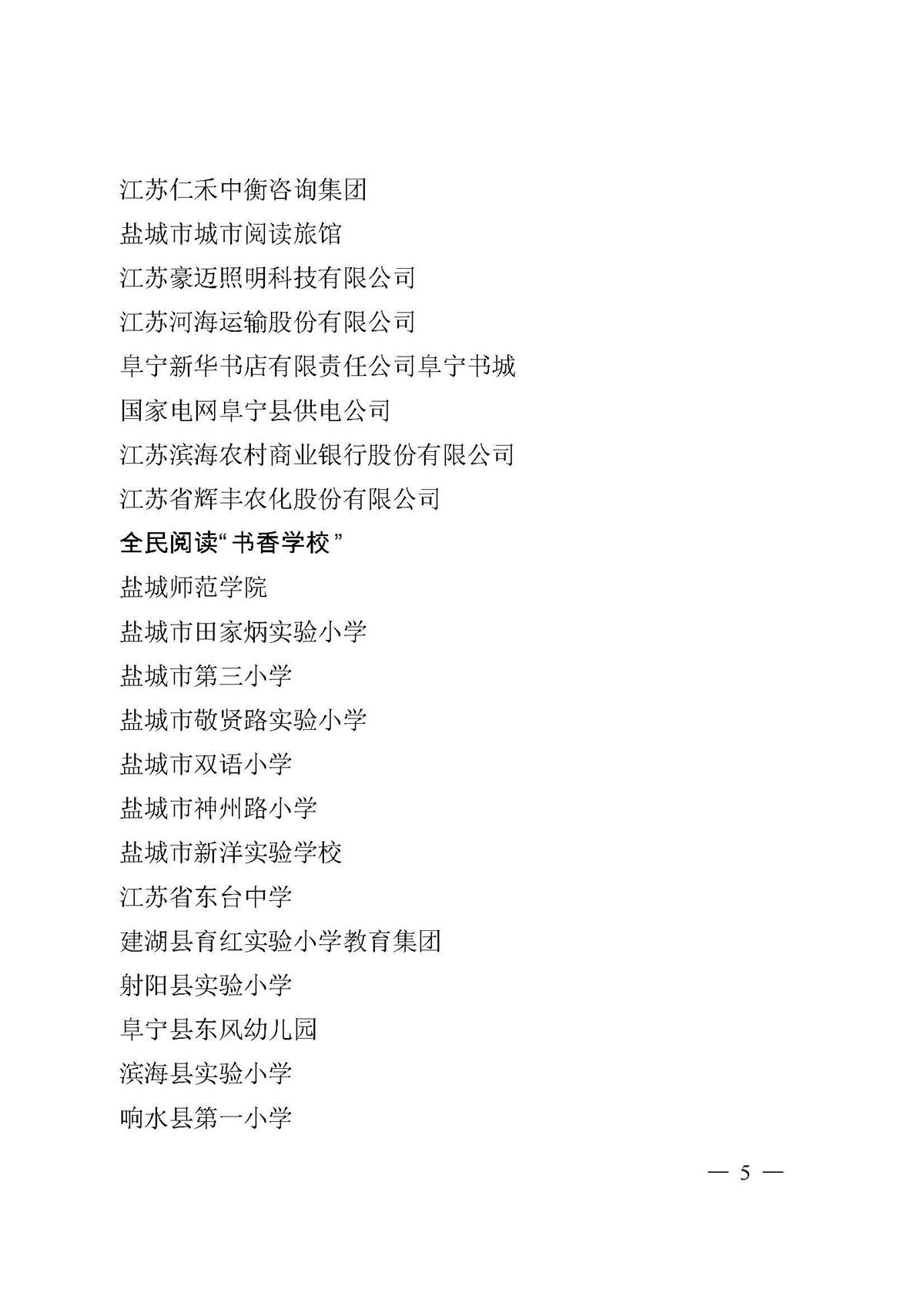 江苏仁禾中衡咨询集团

盐城市城市阅读旅馆

江苏豪迈照明科技有限公司

江苏河海运输股份有限公司

阜宁新华书店有限责任公司阜宁书城

国家电网阜宁县供电公司

江苏滨海农村商业银行股份有限公司

江苏省辉丰农化股份有限公司

全民阅读“书香学校”

盐城师范学院

盐城市田家炳实验小学

盐城市第三小学

盐城市敬贤路实验小学

盐城市双语小学

盐城市神州路小学

盐城市新洋实验学校

江苏省东台中学

建湖县育红实验小学教育集团

射阳县实验小学

阜宁县东风幼儿园

滨海县实验小学

响水县第一小学

— 5 —